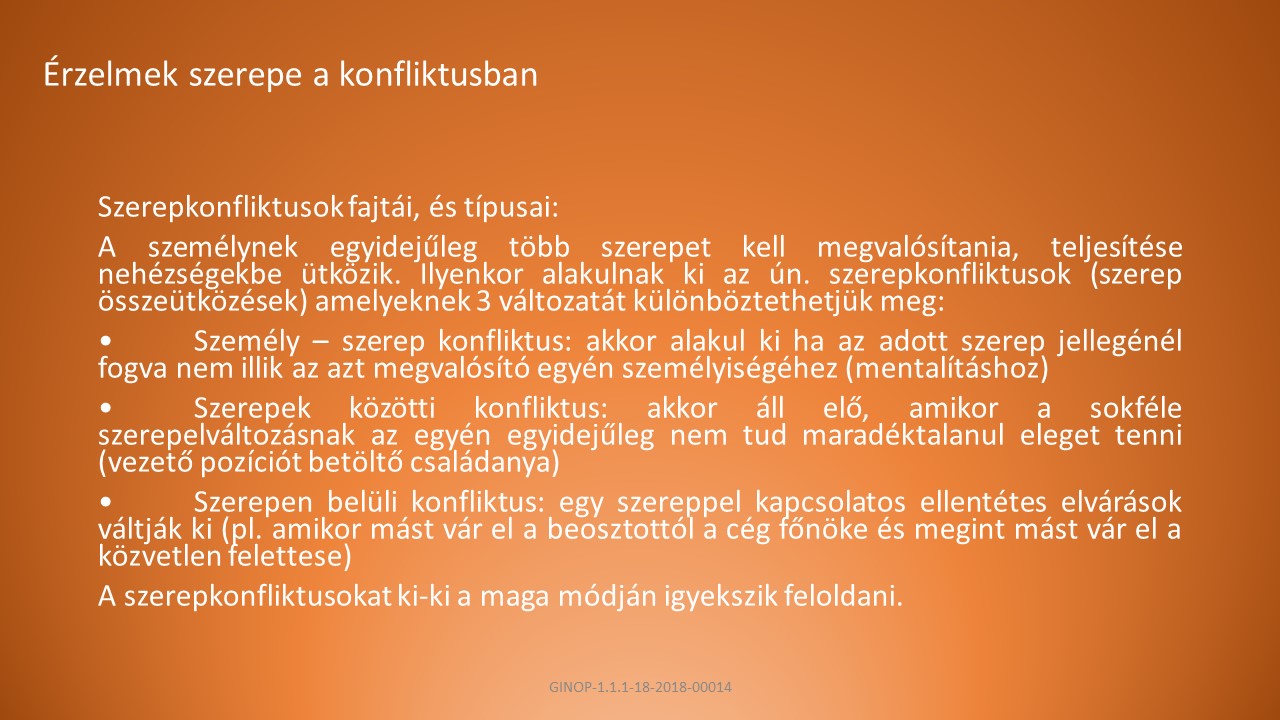 Érzelmek szerepe a konfliktusban

Szerepkonfliktusok fajtái, és típusai:

A személynek egyidejűleg több szerepet kell megvalósítania, teljesítése nehézségekbe ütközik. Ilyenkor alakulnak ki az ún. szerepkonfliktusok (szerep összeütközések) amelyeknek 3 változatát különböztethetjük meg:

• Személy – szerep konfliktus: akkor alakul ki ha az adott szerep jellegénél fogva nem illik az azt megvalósító egyén személyiségéhez (mentalításhoz)

• Szerepek közötti konfliktus: akkor áll elő, amikor a sokféle szerepelváltozásnak az egyén egyidejűleg nem tud maradéktalanul eleget tenni (vezető pozíciót betöltő családanya)

• Szerepen belüli konfliktus: egy szereppel kapcsolatos ellentétes elvárások váltják ki (pl. amikor mást vár el a beosztottól a cég főnöke és megint mást vár el a közvetlen felettese)

A szerepkonfliktusokat ki-ki a maga módján igyekszik feloldani.

GINOP-1.1.1-18-2018-00014